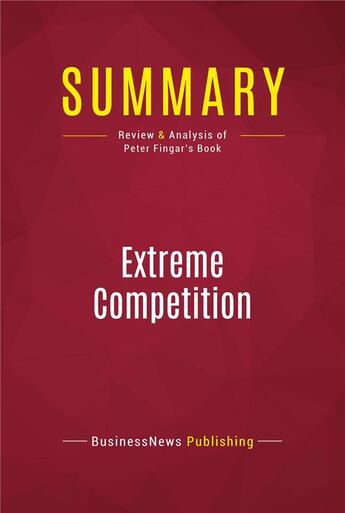 SUMMARY

Review & Analysis of Peter Fingar's Book

Extreme Competition

BusinessNews Publishing